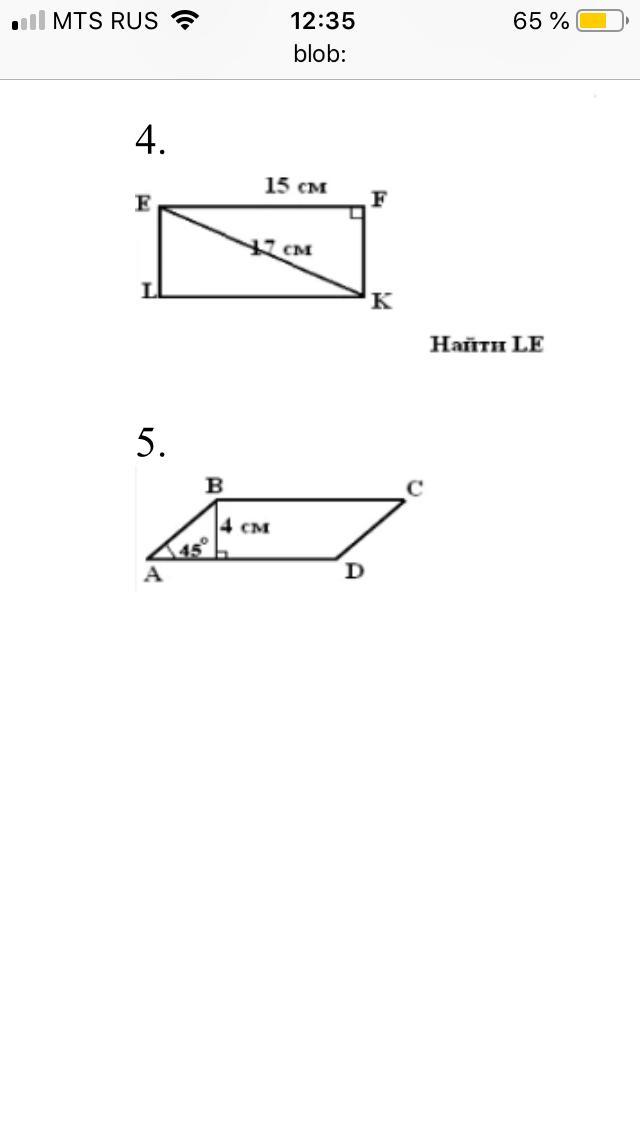 MTS RUS 12:35 65 %
blob:

4.

15 см
E F
17 см
L K

Найти LE

5.

B C
4 см
$45^\circ$
A D